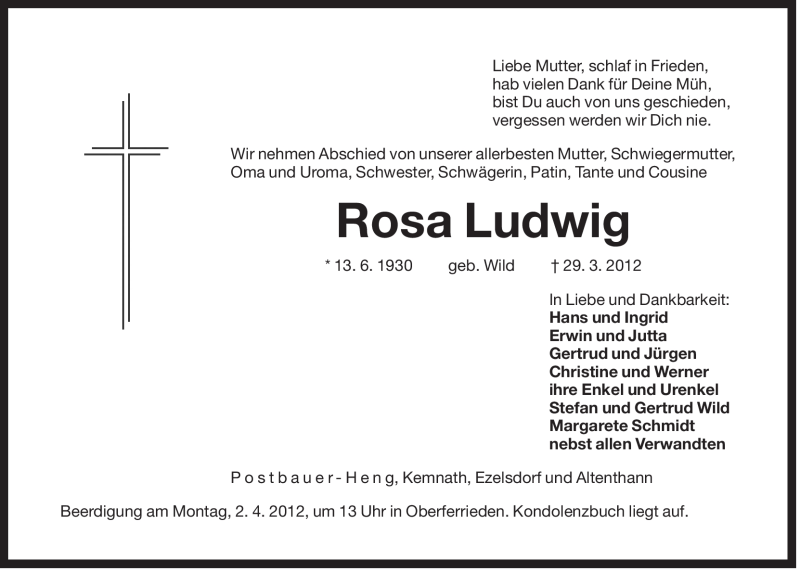 Liebe Mutter, schlaf in Frieden,
hab vielen Dank für Deine Müh,
bist Du auch von uns geschieden,
vergessen werden wir Dich nie.

Wir nehmen Abschied von unserer allerbesten Mutter, Schwiegermutter, Oma und Uroma, Schwester, Schwägerin, Patin, Tante und Cousine

Rosa Ludwig

* 13. 6. 1930 geb. Wild † 29. 3. 2012

In Liebe und Dankbarkeit:
Hans und Ingrid
Erwin und Jutta
Gertrud und Jürgen
Christine und Werner
ihre Enkel und Urenkel
Stefan und Gertrud Wild
Margarete Schmidt
nebst allen Verwandten

Postbauer-Heng, Kemnath, Ezelsdorf und Altenthann

Beerdigung am Montag, 2. 4. 2012, um 13 Uhr in Oberferrieden. Kondolenzbuch liegt auf.